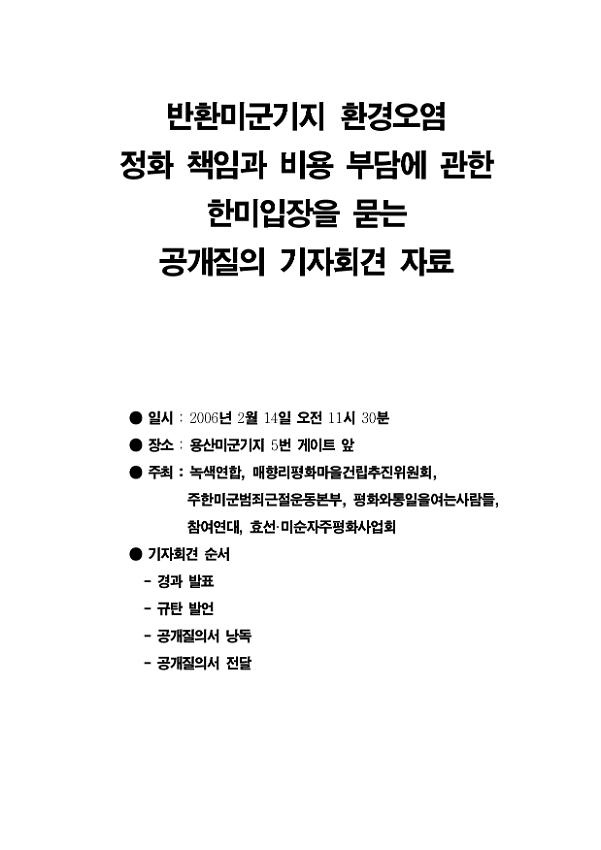 반환미군기지 환경오염
정화 책임과 비용 부담에 관한
한미입장을 묻는
공개질의 기자회견 자료

● 일시 : 2006년 2월 14일 오전 11시 30분
● 장소 : 용산미군기지 5번 게이트 앞
● 주최 : 녹색연합, 매향리평화마을건립추진위원회, 주한미군범죄근절운동본부, 평화와통일을여는사람들, 참여연대, 효선·미순자주평화사업회
● 기자회견 순서
- 경과 발표
- 규탄 발언
- 공개질의서 낭독
- 공개질의서 전달